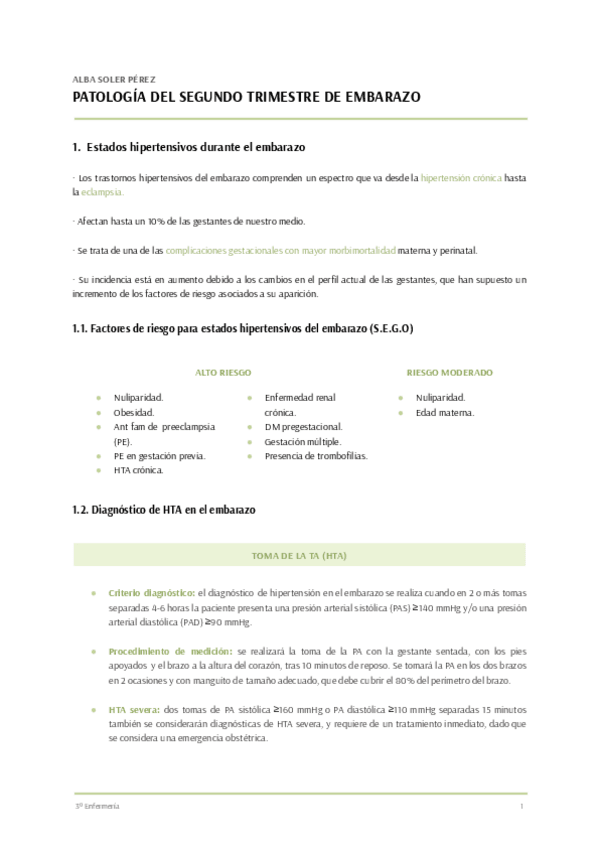 ALBA SOLER PÉREZ

PATOLOGÍA DEL SEGUNDO TRIMESTRE DE EMBARAZO

1. Estados hipertensivos durante el embarazo

· Los trastornos hipertensivos del embarazo comprenden un espectro que va desde la hipertensión crónica hasta la eclampsia.

· Afectan hasta un 10% de las gestantes de nuestro medio.

· Se trata de una de las complicaciones gestacionales con mayor morbimortalidad materna y perinatal.

· Su incidencia está en aumento debido a los cambios en el perfil actual de las gestantes, que han supuesto un incremento de los factores de riesgo asociados a su aparición.

1.1. Factores de riesgo para estados hipertensivos del embarazo (S.E.G.O)

ALTO RIESGO

- Nuliparidad.
- Obesidad.
- Ant fam de preeclampsia (PE).
- PE en gestación previa.
- HTA crónica.
- Enfermedad renal crónica.
- DM pregestacional.
- Gestación múltiple.
- Presencia de trombofilias.

RIESGO MODERADO

- Nuliparidad.
- Edad materna.

1.2. Diagnóstico de HTA en el embarazo

TOMA DE LA TA (HTA)

- Criterio diagnóstico: el diagnóstico de hipertensión en el embarazo se realiza cuando en 2 o más tomas separadas 4-6 horas la paciente presenta una presión arterial sistólica (PAS) ≥140 mmHg y/o una presión arterial diastólica (PAD) ≥90 mmHg.

- Procedimiento de medición: se realizará la toma de la PA con la gestante sentada, con los pies apoyados y el brazo a la altura del corazón, tras 10 minutos de reposo. Se tomará la PA en los dos brazos en 2 ocasiones y con manguito de tamaño adecuado, que debe cubrir el 80% del perímetro del brazo.

- HTA severa: dos tomas de PA sistólica ≥160 mmHg o PA diastólica ≥110 mmHg separadas 15 minutos también se considerarán diagnósticas de HTA severa, y requiere de un tratamiento inmediato, dado que se considera una emergencia obstétrica.

3º Enfermería

1